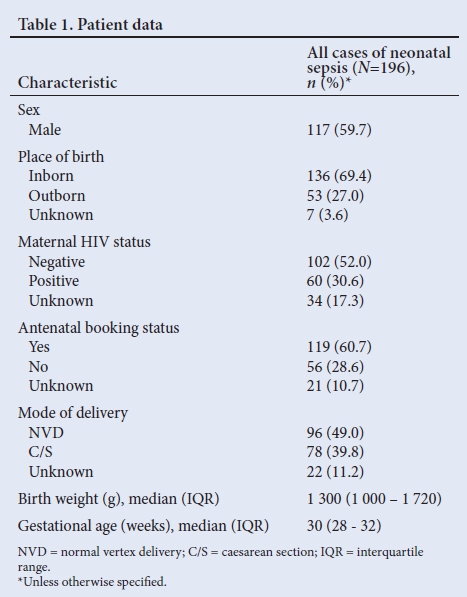 Table 1. Patient data

| Characteristic | All cases of neonatal sepsis ($N$=196), $n$ (%)* |
|---|---|
| Sex | |
| Male | 117 (59.7) |
| Place of birth | |
| Inborn | 136 (69.4) |
| Outborn | 53 (27.0) |
| Unknown | 7 (3.6) |
| Maternal HIV status | |
| Negative | 102 (52.0) |
| Positive | 60 (30.6) |
| Unknown | 34 (17.3) |
| Antenatal booking status | |
| Yes | 119 (60.7) |
| No | 56 (28.6) |
| Unknown | 21 (10.7) |
| Mode of delivery | |
| NVD | 96 (49.0) |
| C/S | 78 (39.8) |
| Unknown | 22 (11.2) |
| Birth weight (g), median (IQR) | 1 300 (1 000 – 1 720) |
| Gestational age (weeks), median (IQR) | 30 (28 - 32) |

NVD = normal vertex delivery; C/S = caesarean section; IQR = interquartile range.
*Unless otherwise specified.